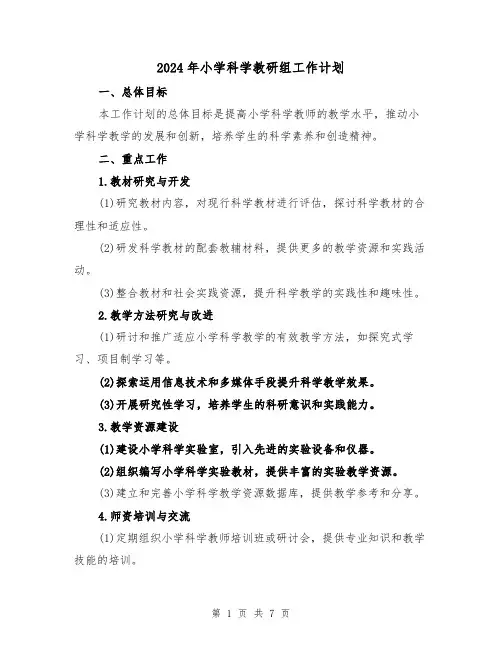 2024年小学科学教研组工作计划

一、总体目标

本工作计划的总体目标是提高小学科学教师的教学水平，推动小学科学教学的发展和创新，培养学生的科学素养和创造精神。

二、重点工作

1.教材研究与开发

(1)研究教材内容，对现行科学教材进行评估，探讨科学教材的合理性和适应性。

(2)研发科学教材的配套教辅材料，提供更多的教学资源和实践活动。

(3)整合教材和社会实践资源，提升科学教学的实践性和趣味性。

2.教学方法研究与改进

(1)研讨和推广适应小学科学教学的有效教学方法，如探究式学习、项目制学习等。

(2)探索运用信息技术和多媒体手段提升科学教学效果。

(3)开展研究性学习，培养学生的科研意识和实践能力。

3.教学资源建设

(1)建设小学科学实验室，引入先进的实验设备和仪器。

(2)组织编写小学科学实验教材，提供丰富的实验教学资源。

(3)建立和完善小学科学教学资源数据库，提供教学参考和分享。

4.师资培训与交流

(1)定期组织小学科学教师培训班或研讨会，提供专业知识和教学技能的培训。

第 1 页 共 7 页